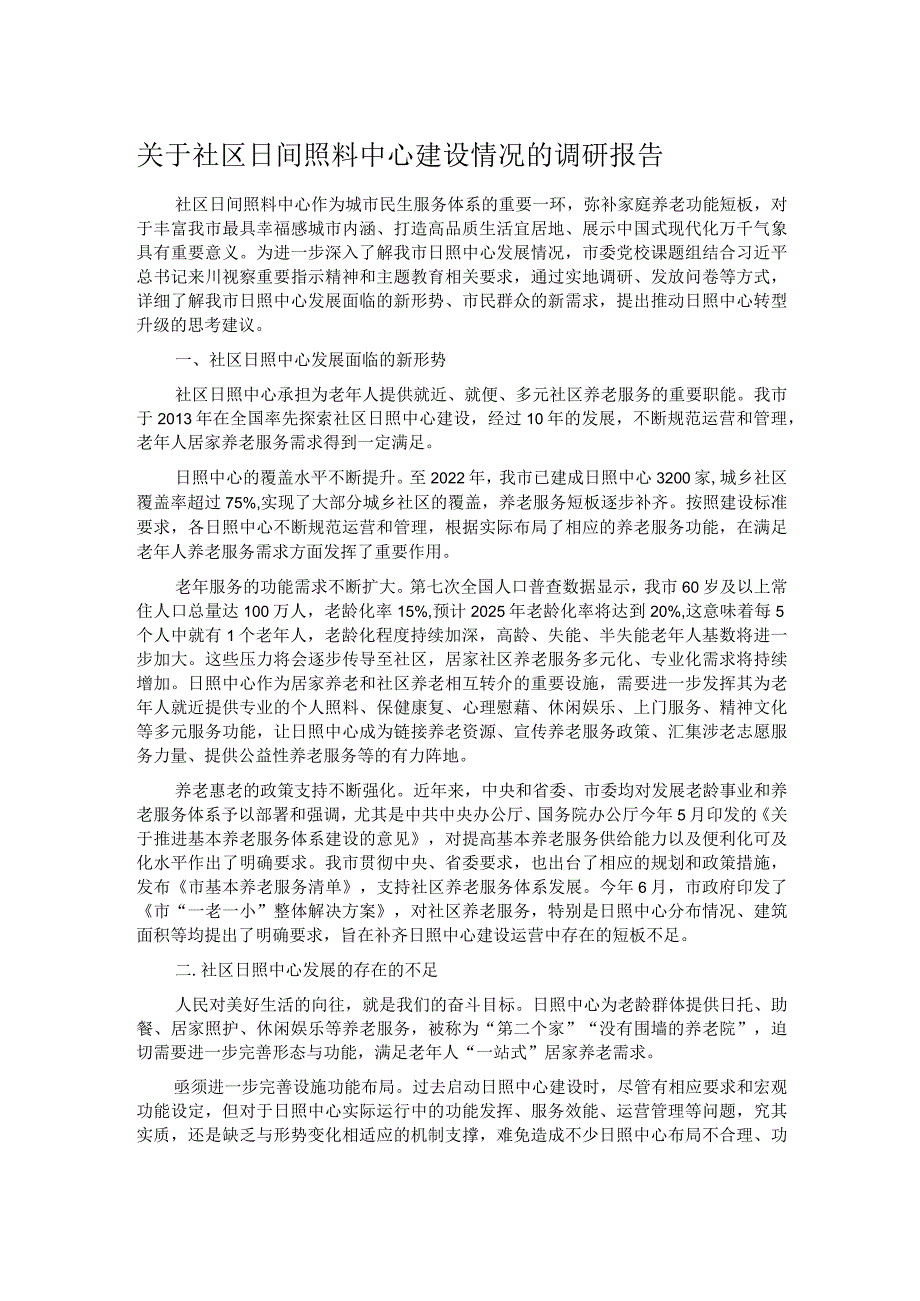 关于社区日间照料中心建设情况的调研报告

社区日间照料中心作为城市民生服务体系的重要一环，弥补家庭养老功能短板，对于丰富我市最具幸福感城市内涵、打造高品质生活宜居地、展示中国式现代化万千气象具有重要意义。为进一步深入了解我市日照中心发展情况，市委党校课题组结合习近平总书记来川视察重要指示精神和主题教育相关要求，通过实地调研、发放问卷等方式，详细了解我市日照中心发展面临的新形势、市民群众的新需求，提出推动日照中心转型升级的思考建议。

一、社区日照中心发展面临的新形势

社区日照中心承担为老年人提供就近、就便、多元社区养老服务的重要职能。我市于2013年在全国率先探索社区日照中心建设，经过10年的发展，不断规范运营和管理，老年人居家养老服务需求得到一定满足。

日照中心的覆盖水平不断提升。至2022年，我市已建成日照中心3200家，城乡社区覆盖率超过75%,实现了大部分城乡社区的覆盖，养老服务短板逐步补齐。按照建设标准要求，各日照中心不断规范运营和管理，根据实际布局了相应的养老服务功能，在满足老年人养老服务需求方面发挥了重要作用。

老年服务的功能需求不断扩大。第七次全国人口普查数据显示，我市60岁及以上常住人口总量达100万人，老龄化率15%,预计2025年老龄化率将达到20%,这意味着每5个人中就有1个老年人，老龄化程度持续加深，高龄、失能、半失能老年人基数将进一步加大。这些压力将会逐步传导至社区，居家社区养老服务多元化、专业化需求将持续增加。日照中心作为居家养老和社区养老相互转介的重要设施，需要进一步发挥其为老年人就近提供专业的个人照料、保健康复、心理慰藉、休闲娱乐、上门服务、精神文化等多元服务功能，让日照中心成为链接养老资源、宣传养老服务政策、汇集涉老志愿服务力量、提供公益性养老服务等的有力阵地。

养老惠老的政策支持不断强化。近年来，中央和省委、市委均对发展老龄事业和养老服务体系予以部署和强调，尤其是中共中央办公厅、国务院办公厅今年5月印发的《关于推进基本养老服务体系建设的意见》，对提高基本养老服务供给能力以及便利化可及化水平作出了明确要求。我市贯彻中央、省委要求，也出台了相应的规划和政策措施，发布《市基本养老服务清单》，支持社区养老服务体系发展。今年6月，市政府印发了《市“一老一小”整体解决方案》，对社区养老服务，特别是日照中心分布情况、建筑面积等均提出了明确要求，旨在补齐日照中心建设运营中存在的短板不足。

二. 社区日照中心发展的存在的不足

人民对美好生活的向往，就是我们的奋斗目标。日照中心为老龄群体提供日托、助餐、居家照护、休闲娱乐等养老服务，被称为“第二个家”“没有围墙的养老院”，迫切需要进一步完善形态与功能，满足老年人“一站式”居家养老需求。

亟须进一步完善设施功能布局。过去启动日照中心建设时，尽管有相应要求和宏观功能设定，但对于日照中心实际运行中的功能发挥、服务效能、运营管理等问题，究其实质，还是缺乏与形势变化相适应的机制支撑，难免造成不少日照中心布局不合理、功